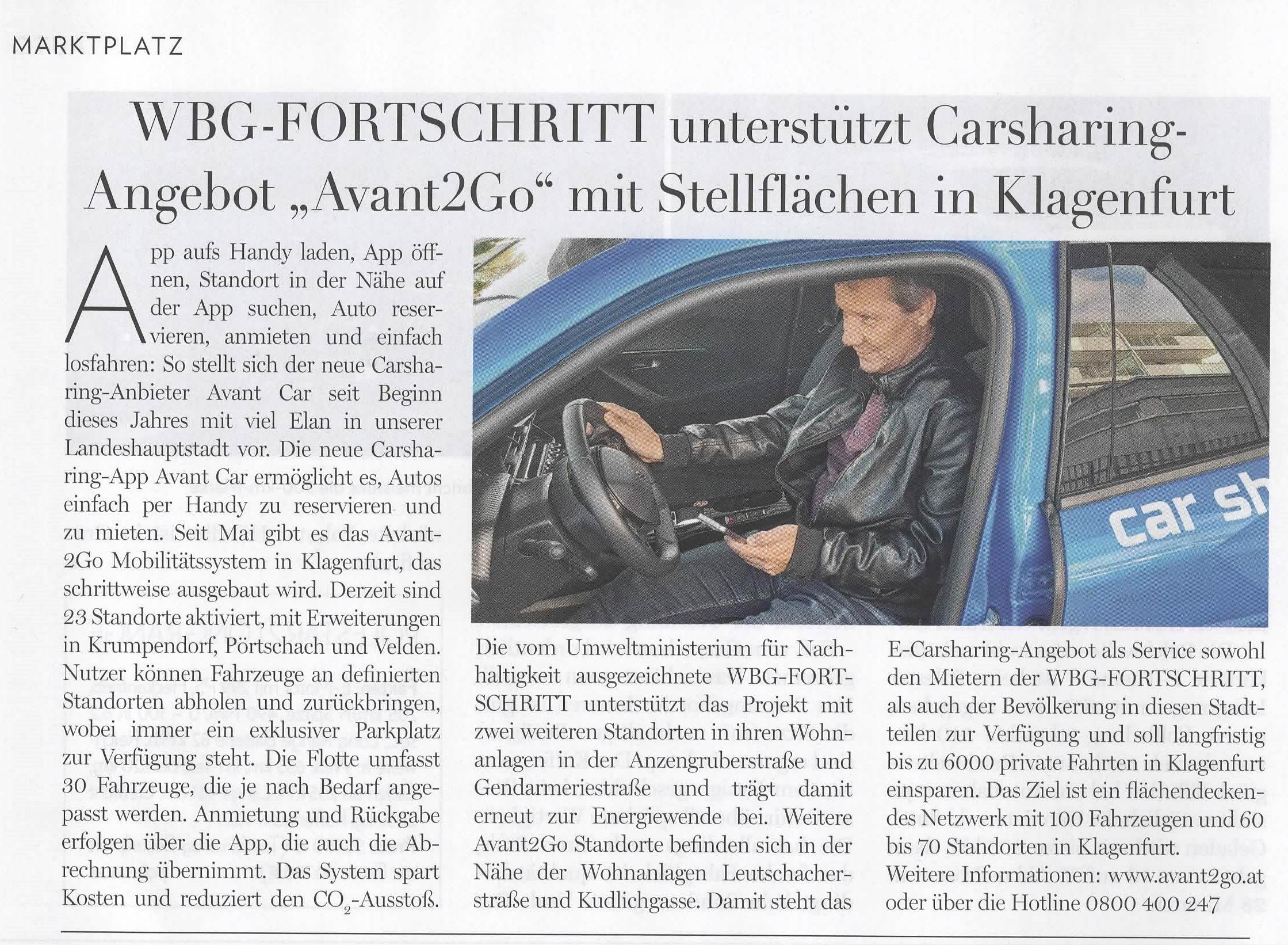 MARKTPLATZ

WBG-FORTSCHRITT unterstützt Carsharing-Angebot „Avant2Go“ mit Stellflächen in Klagenfurt

App aufs Handy laden, App öffnen, Standort in der Nähe auf der App suchen, Auto reservieren, anmieten und einfach losfahren: So stellt sich der neue Carsharing-Anbieter Avant Car seit Beginn dieses Jahres mit viel Elan in unserer Landeshauptstadt vor. Die neue Carsharing-App Avant Car ermöglicht es, Autos einfach per Handy zu reservieren und zu mieten. Seit Mai gibt es das Avant2Go Mobilitätssystem in Klagenfurt, das schrittweise ausgebaut wird. Derzeit sind 23 Standorte aktiviert, mit Erweiterungen in Krumpendorf, Pörtschach und Velden. Nutzer können Fahrzeuge an definierten Standorten abholen und zurückbringen, wobei immer ein exklusiver Parkplatz zur Verfügung steht. Die Flotte umfasst 30 Fahrzeuge, die je nach Bedarf angepasst werden. Anmietung und Rückgabe erfolgen über die App, die auch die Abrechnung übernimmt. Das System spart Kosten und reduziert den $CO_2$-Ausstoß.

car sh

Die vom Umweltministerium für Nachhaltigkeit ausgezeichnete WBG-FORTSCHRITT unterstützt das Projekt mit zwei weiteren Standorten in ihren Wohnanlagen in der Anzengruberstraße und Gendarmeriestraße und trägt damit erneut zur Energiewende bei. Weitere Avant2Go Standorte befinden sich in der Nähe der Wohnanlagen Leutschacherstraße und Kudlichgasse. Damit steht das E-Carsharing-Angebot als Service sowohl den Mietern der WBG-FORTSCHRITT, als auch der Bevölkerung in diesen Stadtteilen zur Verfügung und soll langfristig bis zu 6000 private Fahrten in Klagenfurt einsparen. Das Ziel ist ein flächendeckendes Netzwerk mit 100 Fahrzeugen und 60 bis 70 Standorten in Klagenfurt.
Weitere Informationen: www.avant2go.at oder über die Hotline 0800 400 247